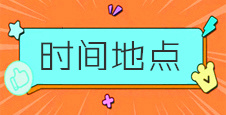 时间地点